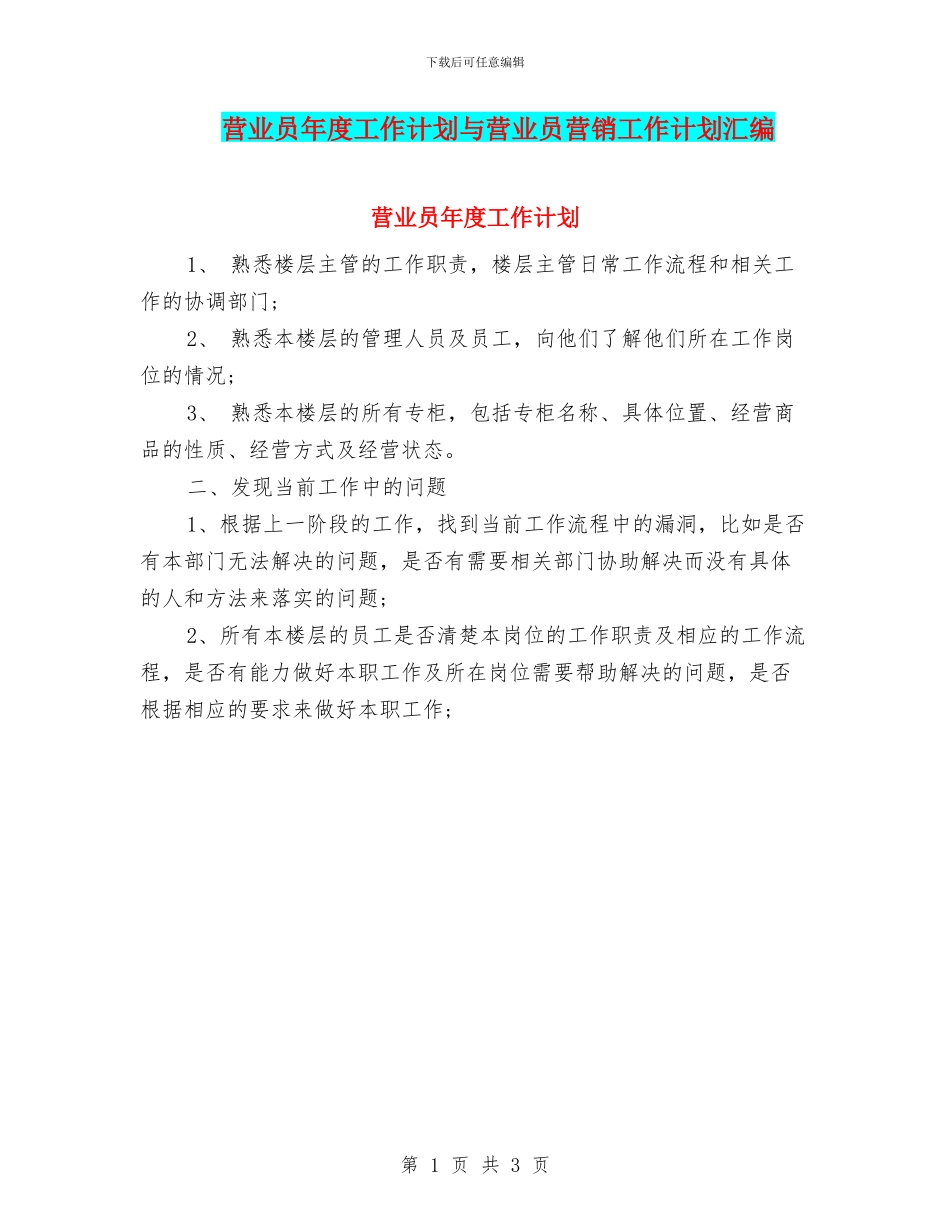 下载后可任意编辑

营业员年度工作计划与营业员营销工作计划汇编

营业员年度工作计划

1、 熟悉楼层主管的工作职责，楼层主管日常工作流程和相关工作的协调部门；

2、 熟悉本楼层的管理人员及员工，向他们了解他们所在工作岗位的情况；

3、 熟悉本楼层的所有专柜，包括专柜名称、具体位置、经营商品的性质、经营方式及经营状态。

二、发现当前工作中的问题

1、根据上一阶段的工作，找到当前工作流程中的漏洞，比如是否有本部门无法解决的问题，是否有需要相关部门协助解决而没有具体的人和方法来落实的问题；

2、所有本楼层的员工是否清楚本岗位的工作职责及相应的工作流程，是否有能力做好本职工作及所在岗位需要帮助解决的问题，是否根据相应的要求来做好本职工作；

第 1 页 共 3 页